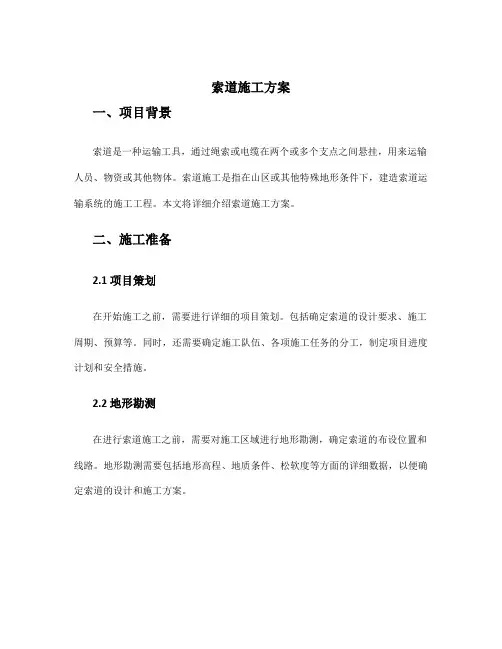 索道施工方案

一、项目背景

索道是一种运输工具，通过绳索或电缆在两个或多个支点之间悬挂，用来运输人员、物资或其他物体。索道施工是指在山区或其他特殊地形条件下，建造索道运输系统的施工工程。本文将详细介绍索道施工方案。

二、施工准备

2.1 项目策划

在开始施工之前，需要进行详细的项目策划。包括确定索道的设计要求、施工周期、预算等。同时，还需要确定施工队伍、各项施工任务的分工，制定项目进度计划和安全措施。

2.2 地形勘测

在进行索道施工之前，需要对施工区域进行地形勘测，确定索道的布设位置和线路。地形勘测需要包括地形高程、地质条件、松软度等方面的详细数据，以便确定索道的设计和施工方案。